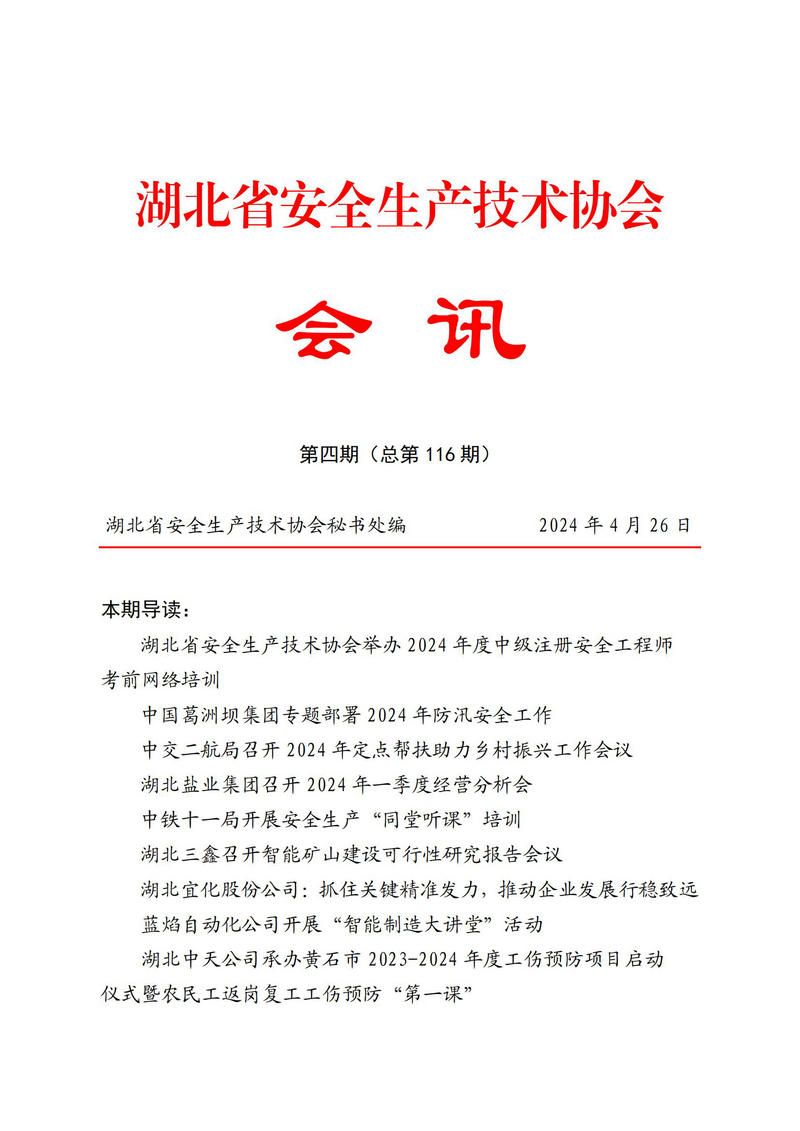 湖北省安全生产技术协会

会 讯

第四期（总第116期）

湖北省安全生产技术协会秘书处编 2024年4月26日

本期导读：

湖北省安全生产技术协会举办2024年度中级注册安全工程师考前网络培训

中国葛洲坝集团专题部署2024年防汛安全工作

中交二航局召开2024年定点帮扶助力乡村振兴工作会议

湖北盐业集团召开2024年一季度经营分析会

中铁十一局开展安全生产“同堂听课”培训

湖北三鑫召开智能矿山建设可行性研究报告会议

湖北宜化股份公司：抓住关键精准发力，推动企业发展行稳致远

蓝焰自动化公司开展“智能制造大讲堂”活动

湖北中天公司承办黄石市2023-2024年度工伤预防项目启动仪式暨农民工返岗复工工伤预防“第一课”